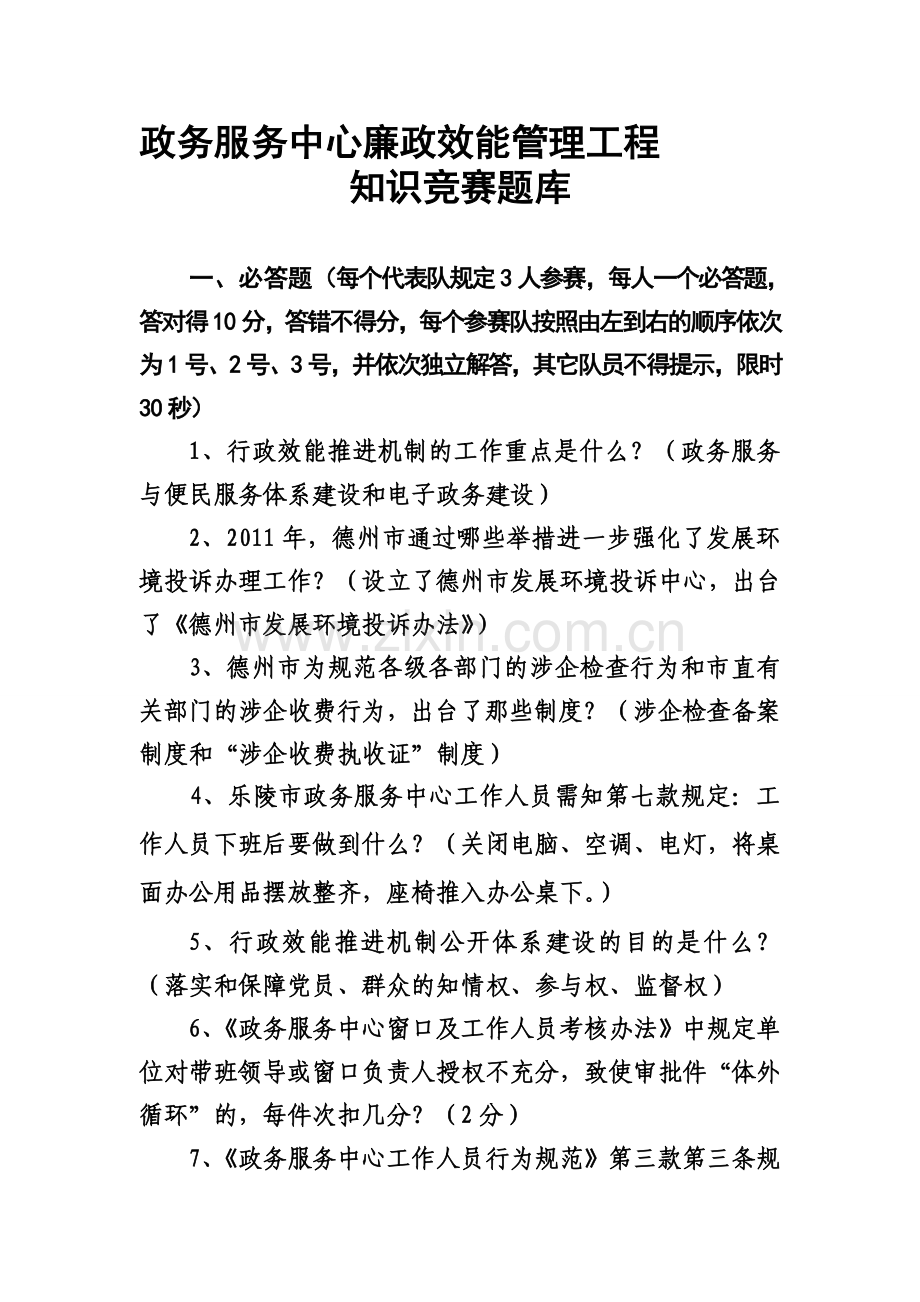 政务服务中心廉政效能管理工程
知识竞赛题库

一、必答题（每个代表队规定3人参赛，每人一个必答题，答对得10分，答错不得分，每个参赛队按照由左到右的顺序依次为1号、2号、3号，并依次独立解答，其它队员不得提示，限时30秒）

1、行政效能推进机制的工作重点是什么？（政务服务与便民服务体系建设和电子政务建设）

2、2011年，德州市通过哪些举措进一步强化了发展环境投诉办理工作？（设立了德州市发展环境投诉中心，出台了《德州市发展环境投诉办法》）

3、德州市为规范各级各部门的涉企检查行为和市直有关部门的涉企收费行为，出台了那些制度？（涉企检查备案制度和“涉企收费执收证”制度）

4、乐陵市政务服务中心工作人员需知第七款规定：工作人员下班后要做到什么？（关闭电脑、空调、电灯，将桌面办公用品摆放整齐，座椅推入办公桌下。）

5、行政效能推进机制公开体系建设的目的是什么？（落实和保障党员、群众的知情权、参与权、监督权）

6、《政务服务中心窗口及工作人员考核办法》中规定单位对带班领导或窗口负责人授权不充分，致使审批件“体外循环”的，每件次扣几分？（2分）

7、《政务服务中心工作人员行为规范》第三款第三条规

www.zixin.com.cn